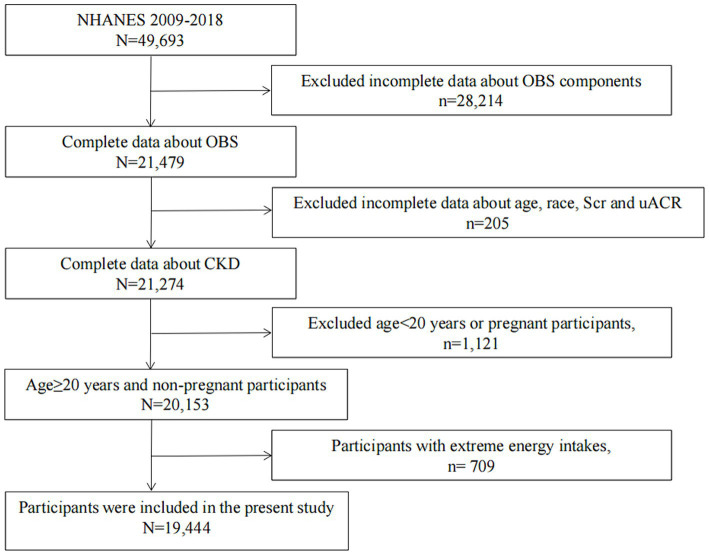 NHANES 2009-2018
N=49,693

Excluded incomplete data about OBS components
n=28,214

Complete data about OBS
N=21,479

Excluded incomplete data about age, race, Scr and uACR
n=205

Complete data about CKD
N=21,274

Excluded age<20 years or pregnant participants,
n=1,121

Age≥20 years and non-pregnant participants
N=20,153

Participants with extreme energy intakes,
n= 709

Participants were included in the present study
N=19,444